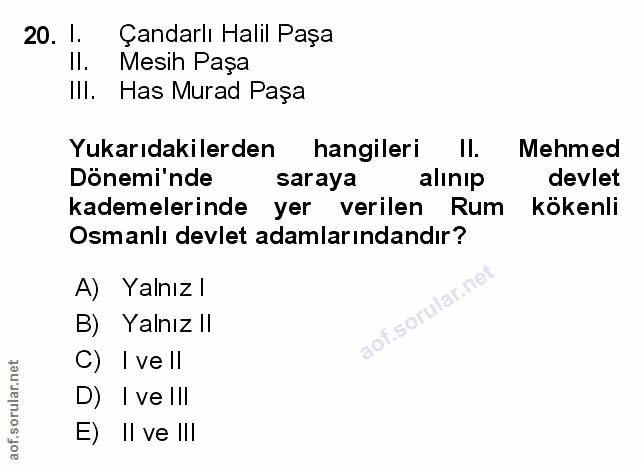 20. I. Çandarlı Halil Paşa
II. Mesih Paşa
III. Has Murad Paşa

Yukarıdakilerden hangileri II. Mehmed Dönemi'nde saraya alınıp devlet kademelerinde yer verilen Rum kökenli Osmanlı devlet adamlarındandır?

A) Yalnız I
B) Yalnız II
C) I ve II
D) I ve III
E) II ve III

aof.sorular.net